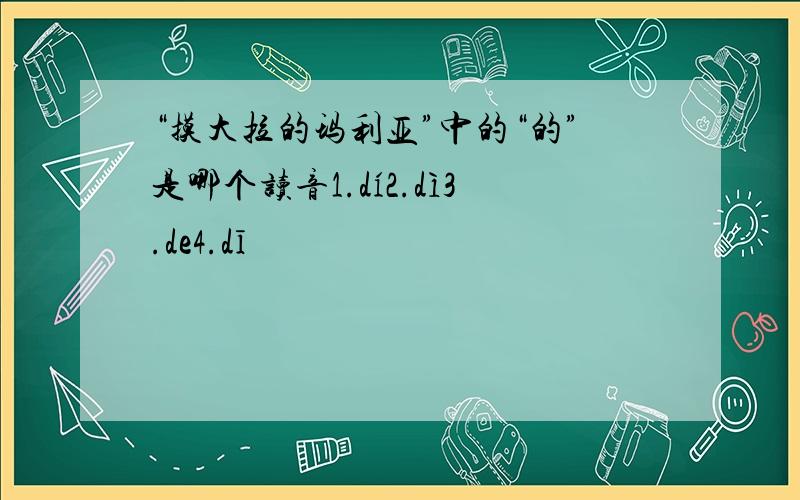 “摸大拉的玛利亚”中的“的”是哪个读音1.dí2.dì3.de4.dī